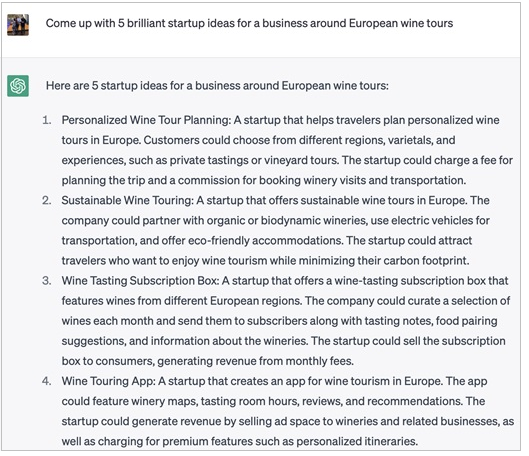 Come up with 5 brilliant startup ideas for a business around European wine tours

Here are 5 startup ideas for a business around European wine tours:

1. Personalized Wine Tour Planning: A startup that helps travelers plan personalized wine tours in Europe. Customers could choose from different regions, varietals, and experiences, such as private tastings or vineyard tours. The startup could charge a fee for planning the trip and a commission for booking winery visits and transportation.
2. Sustainable Wine Touring: A startup that offers sustainable wine tours in Europe. The company could partner with organic or biodynamic wineries, use electric vehicles for transportation, and offer eco-friendly accommodations. The startup could attract travelers who want to enjoy wine tourism while minimizing their carbon footprint.
3. Wine Tasting Subscription Box: A startup that offers a wine-tasting subscription box that features wines from different European regions. The company could curate a selection of wines each month and send them to subscribers along with tasting notes, food pairing suggestions, and information about the wineries. The startup could sell the subscription box to consumers, generating revenue from monthly fees.
4. Wine Touring App: A startup that creates an app for wine tourism in Europe. The app could feature winery maps, tasting room hours, reviews, and recommendations. The startup could generate revenue by selling ad space to wineries and related businesses, as well as charging for premium features such as personalized itineraries.